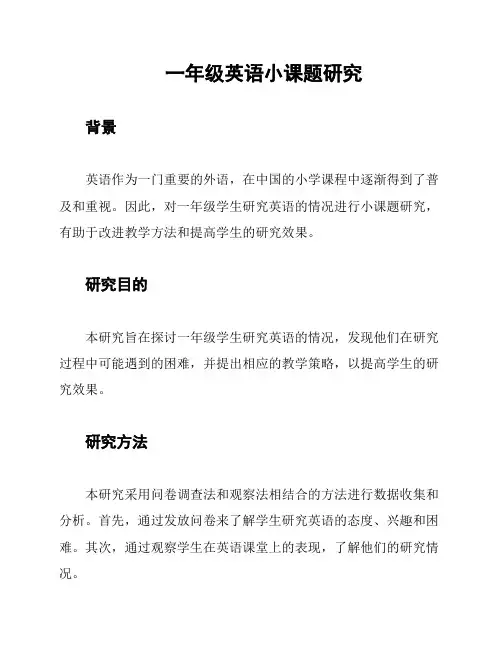 一年级英语小课题研究

背景

英语作为一门重要的外语，在中国的小学课程中逐渐得到了普及和重视。因此，对一年级学生研究英语的情况进行小课题研究，有助于改进教学方法和提高学生的研究效果。

研究目的

本研究旨在探讨一年级学生研究英语的情况，发现他们在研究过程中可能遇到的困难，并提出相应的教学策略，以提高学生的研究效果。

研究方法

本研究采用问卷调查法和观察法相结合的方法进行数据收集和分析。首先，通过发放问卷来了解学生研究英语的态度、兴趣和困难。其次，通过观察学生在英语课堂上的表现，了解他们的研究情况。